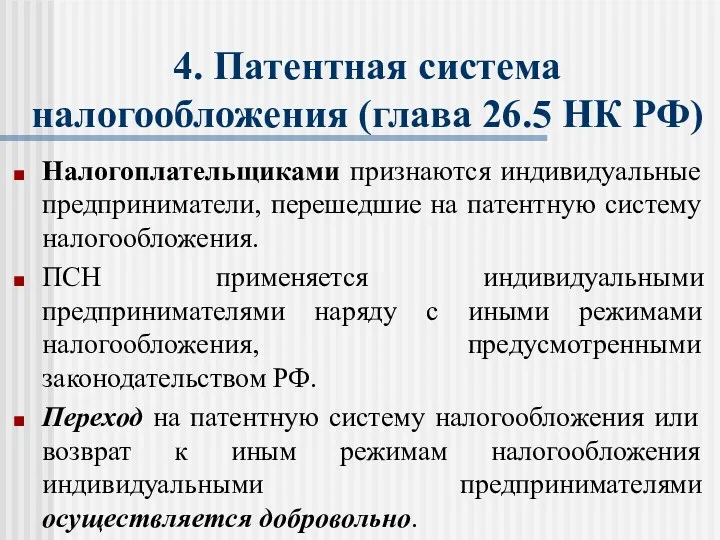 4. Патентная система налогообложения (глава 26.5 НК РФ)

Налогоплательщиками признаются индивидуальные предприниматели, перешедшие на патентную систему налогообложения.

ПСН применяется индивидуальными предпринимателями наряду с иными режимами налогообложения, предусмотренными законодательством РФ.

Переход на патентную систему налогообложения или возврат к иным режимам налогообложения индивидуальными предпринимателями осуществляется добровольно.